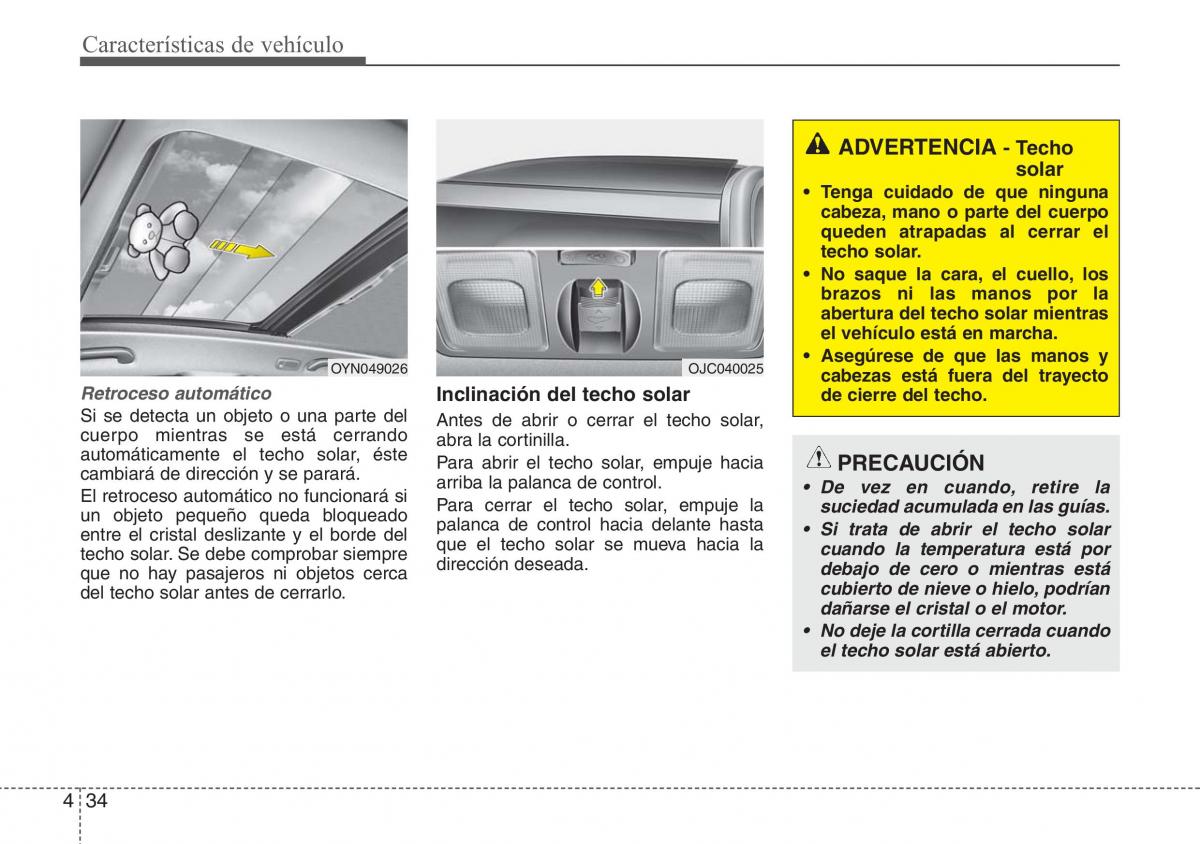 Características de vehículo

OYN049026

Retroceso automático

Si se detecta un objeto o una parte del cuerpo mientras se está cerrando automáticamente el techo solar, éste cambiará de dirección y se parará.

El retroceso automático no funcionará si un objeto pequeño queda bloqueado entre el cristal deslizante y el borde del techo solar. Se debe comprobar siempre que no hay pasajeros ni objetos cerca del techo solar antes de cerrarlo.

OJC040025

Inclinación del techo solar

Antes de abrir o cerrar el techo solar, abra la cortinilla.

Para abrir el techo solar, empuje hacia arriba la palanca de control.

Para cerrar el techo solar, empuje la palanca de control hacia delante hasta que el techo solar se mueva hacia la dirección deseada.

ADVERTENCIA - Techo solar

• Tenga cuidado de que ninguna cabeza, mano o parte del cuerpo queden atrapadas al cerrar el techo solar.
• No saque la cara, el cuello, los brazos ni las manos por la abertura del techo solar mientras el vehículo está en marcha.
• Asegúrese de que las manos y cabezas está fuera del trayecto de cierre del techo.

PRECAUCIÓN

• De vez en cuando, retire la suciedad acumulada en las guías.
• Si trata de abrir el techo solar cuando la temperatura está por debajo de cero o mientras está cubierto de nieve o hielo, podrían dañarse el cristal o el motor.
• No deje la cortilla cerrada cuando el techo solar está abierto.

4 34